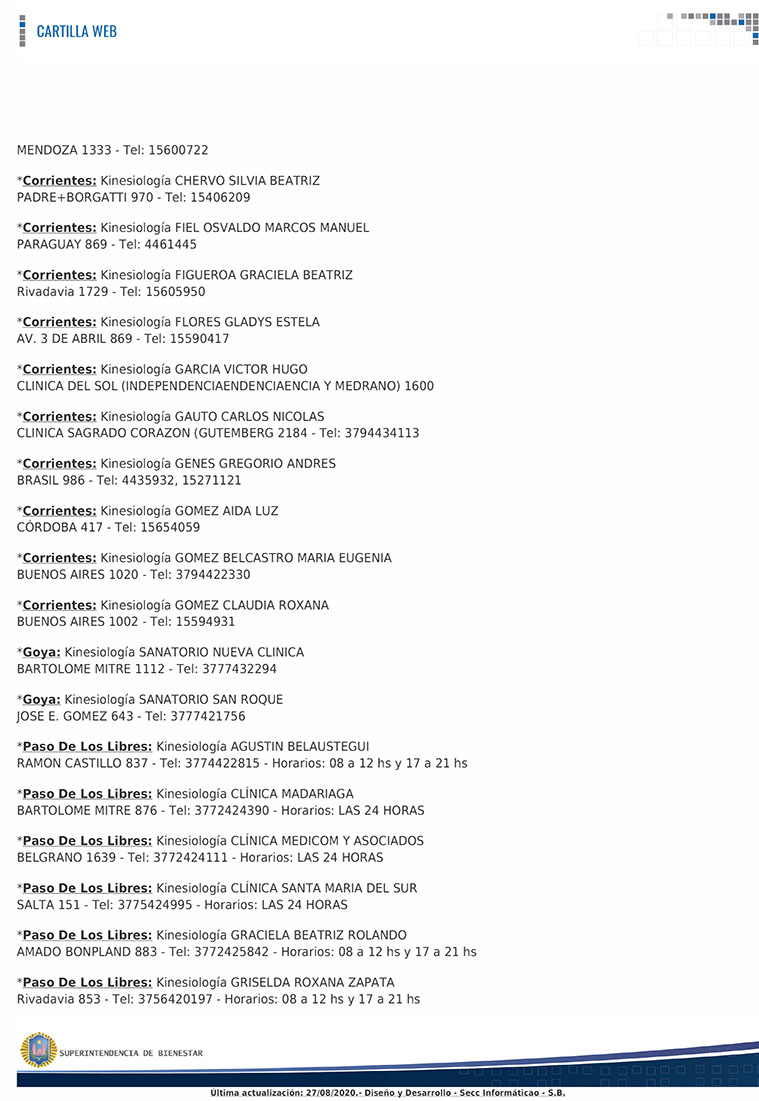 CARTILLA WEB

MENDOZA 1333 - Tel: 15600722

*Corrientes: Kinesiología CHERVO SILVIA BEATRIZ
PADRE+BORGATTI 970 - Tel: 15406209

*Corrientes: Kinesiología FIEL OSVALDO MARCOS MANUEL
PARAGUAY 869 - Tel: 4461445

*Corrientes: Kinesiología FIGUEROA GRACIELA BEATRIZ
Rivadavia 1729 - Tel: 15605950

*Corrientes: Kinesiología FLORES GLADYS ESTELA
AV. 3 DE ABRIL 869 - Tel: 15590417

*Corrientes: Kinesiología GARCIA VICTOR HUGO
CLINICA DEL SOL (INDEPENDENCIAENDENCIAENCIA Y MEDRANO) 1600

*Corrientes: Kinesiología GAUTO CARLOS NICOLAS
CLINICA SAGRADO CORAZON (GUTEMBERG 2184 - Tel: 3794434113

*Corrientes: Kinesiología GENES GREGORIO ANDRES
BRASIL 986 - Tel: 4435932, 15271121

*Corrientes: Kinesiología GOMEZ AIDA LUZ
CÓRDOBA 417 - Tel: 15654059

*Corrientes: Kinesiología GOMEZ BELCASTRO MARIA EUGENIA
BUENOS AIRES 1020 - Tel: 3794422330

*Corrientes: Kinesiología GOMEZ CLAUDIA ROXANA
BUENOS AIRES 1002 - Tel: 15594931

*Goya: Kinesiología SANATORIO NUEVA CLINICA
BARTOLOME MITRE 1112 - Tel: 3777432294

*Goya: Kinesiología SANATORIO SAN ROQUE
JOSE E. GOMEZ 643 - Tel: 3777421756

*Paso De Los Libres: Kinesiología AGUSTIN BELAUSTEGUI
RAMON CASTILLO 837 - Tel: 3774422815 - Horarios: 08 a 12 hs y 17 a 21 hs

*Paso De Los Libres: Kinesiología CLÍNICA MADARIAGA
BARTOLOME MITRE 876 - Tel: 3772424390 - Horarios: LAS 24 HORAS

*Paso De Los Libres: Kinesiología CLÍNICA MEDICOM Y ASOCIADOS
BELGRANO 1639 - Tel: 3772424111 - Horarios: LAS 24 HORAS

*Paso De Los Libres: Kinesiología CLÍNICA SANTA MARIA DEL SUR
SALTA 151 - Tel: 3775424995 - Horarios: LAS 24 HORAS

*Paso De Los Libres: Kinesiología GRACIELA BEATRIZ ROLANDO
AMADO BONPLAND 883 - Tel: 3772425842 - Horarios: 08 a 12 hs y 17 a 21 hs

*Paso De Los Libres: Kinesiología GRISELDA ROXANA ZAPATA
Rivadavia 853 - Tel: 3756420197 - Horarios: 08 a 12 hs y 17 a 21 hs

SUPERINTENDENCIA DE BIENESTAR

Última actualización: 27/08/2020.- Diseño y Desarrollo - Secc Informáticao - S.B.